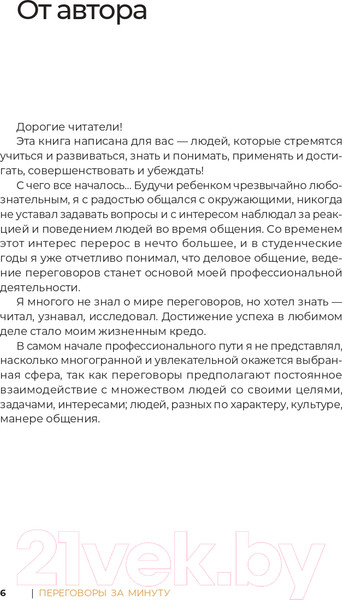 От автора

Дорогие читатели!

Эта книга написана для вас — людей, которые стремятся учиться и развиваться, знать и понимать, применять и достигать, совершенствовать и убеждать!

С чего все началось... Будучи ребенком чрезвычайно любознательным, я с радостью общался с окружающими, никогда не уставал задавать вопросы и с интересом наблюдал за реакцией и поведением людей во время общения. Со временем этот интерес перерос в нечто большее, и в студенческие годы я уже отчетливо понимал, что деловое общение, ведение переговоров станет основой моей профессиональной деятельности.

Я многого не знал о мире переговоров, но хотел знать — читал, узнавал, исследовал. Достижение успеха в любимом деле стало моим жизненным кредо.

В самом начале профессионального пути я не представлял, насколько многогранной и увлекательной окажется выбранная сфера, так как переговоры предполагают постоянное взаимодействие с множеством людей со своими целями, задачами, интересами; людей, разных по характеру, культуре, манере общения.

21vek.by

6 | ПЕРЕГОВОРЫ ЗА МИНУТУ